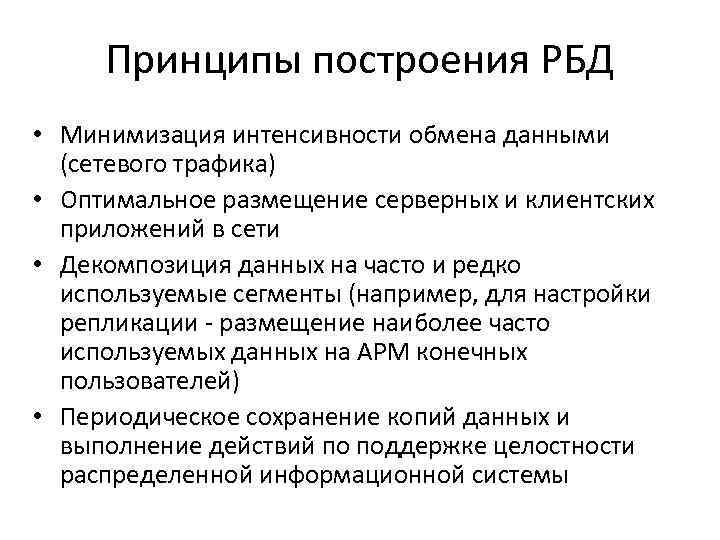 Принципы построения РБД

• Минимизация интенсивности обмена данными (сетевого трафика)
• Оптимальное размещение серверных и клиентских приложений в сети
• Декомпозиция данных на часто и редко используемые сегменты (например, для настройки репликации - размещение наиболее часто используемых данных на АРМ конечных пользователей)
• Периодическое сохранение копий данных и выполнение действий по поддержке целостности распределенной информационной системы